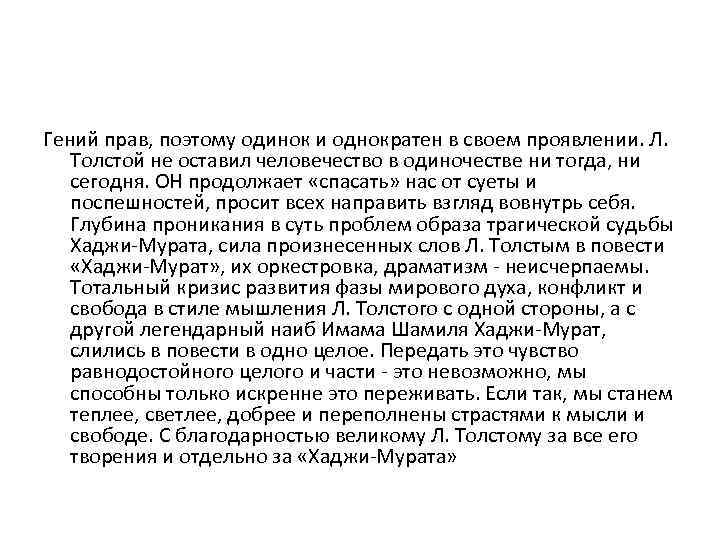 Гений прав, поэтому одинок и однократен в своем проявлении. Л. Толстой не оставил человечество в одиночестве ни тогда, ни сегодня. ОН продолжает «спасать» нас от суеты и поспешностей, просит всех направить взгляд вовнутрь себя. Глубина проникания в суть проблем образа трагической судьбы Хаджи-Мурата, сила произнесенных слов Л. Толстым в повести «Хаджи-Мурат», их оркестровка, драматизм - неисчерпаемы. Тотальный кризис развития фазы мирового духа, конфликт и свобода в стиле мышления Л. Толстого с одной стороны, а с другой легендарный наиб Имама Шамиля Хаджи-Мурат, слились в повести в одно целое. Передать это чувство равнодостойного целого и части - это невозможно, мы способны только искренне это переживать. Если так, мы станем теплее, светлее, добрее и переполнены страстями к мысли и свободе. С благодарностью великому Л. Толстому за все его творения и отдельно за «Хаджи-Мурата»